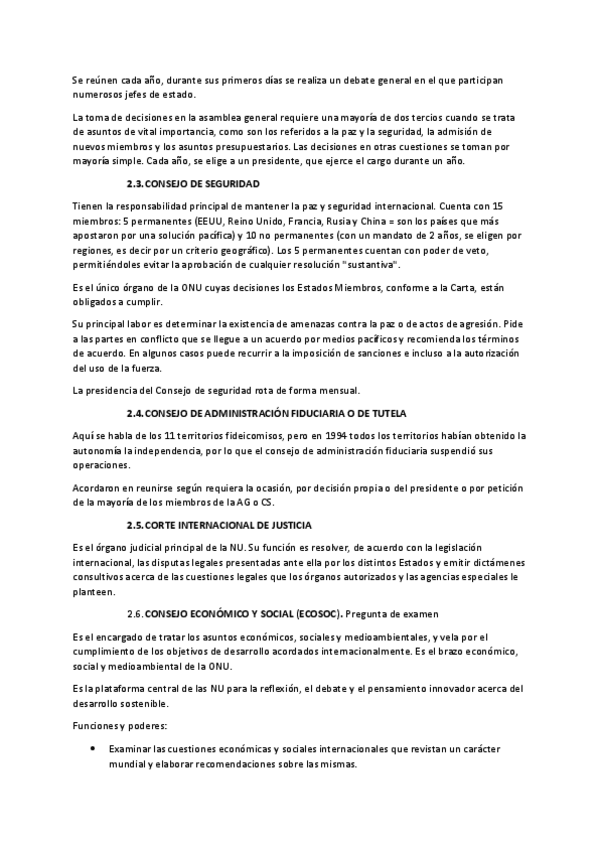 Se reúnen cada año, durante sus primeros días se realiza un debate general en el que participan numerosos jefes de estado.

La toma de decisiones en la asamblea general requiere una mayoría de dos tercios cuando se trata de asuntos de vital importancia, como son los referidos a la paz y la seguridad, la admisión de nuevos miembros y los asuntos presupuestarios. Las decisiones en otras cuestiones se toman por mayoría simple. Cada año, se elige a un presidente, que ejerce el cargo durante un año.

2.3. CONSEJO DE SEGURIDAD

Tienen la responsabilidad principal de mantener la paz y seguridad internacional. Cuenta con 15 miembros: 5 permanentes (EEUU, Reino Unido, Francia, Rusia y China = son los países que más apostaron por una solución pacífica) y 10 no permanentes (con un mandato de 2 años, se eligen por regiones, es decir por un criterio geográfico). Los 5 permanentes cuentan con poder de veto, permitiéndoles evitar la aprobación de cualquier resolución "sustantiva".

Es el único órgano de la ONU cuyas decisiones los Estados Miembros, conforme a la Carta, están obligados a cumplir.

Su principal labor es determinar la existencia de amenazas contra la paz o de actos de agresión. Pide a las partes en conflicto que se llegue a un acuerdo por medios pacíficos y recomienda los términos de acuerdo. En algunos casos puede recurrir a la imposición de sanciones e incluso a la autorización del uso de la fuerza.

La presidencia del Consejo de seguridad rota de forma mensual.

2.4. CONSEJO DE ADMINISTRACIÓN FIDUCIARIA O DE TUTELA

Aquí se habla de los 11 territorios fideicomisos, pero en 1994 todos los territorios habían obtenido la autonomía la independencia, por lo que el consejo de administración fiduciaria suspendió sus operaciones.

Acordaron en reunirse según requiera la ocasión, por decisión propia o del presidente o por petición de la mayoría de los miembros de la AG o CS.

2.5. CORTE INTERNACIONAL DE JUSTICIA

Es el órgano judicial principal de la NU. Su función es resolver, de acuerdo con la legislación internacional, las disputas legales presentadas ante ella por los distintos Estados y emitir dictámenes consultivos acerca de las cuestiones legales que los órganos autorizados y las agencias especiales le planteen.

2.6. CONSEJO ECONÓMICO Y SOCIAL (ECOSOC). Pregunta de examen

Es el encargado de tratar los asuntos económicos, sociales y medioambientales, y vela por el cumplimiento de los objetivos de desarrollo acordados internacionalmente. Es el brazo económico, social y medioambiental de la ONU.

Es la plataforma central de las NU para la reflexión, el debate y el pensamiento innovador acerca del desarrollo sostenible.

Funciones y poderes:

• Examinar las cuestiones económicas y sociales internacionales que revistan un carácter mundial y elaborar recomendaciones sobre las mismas.